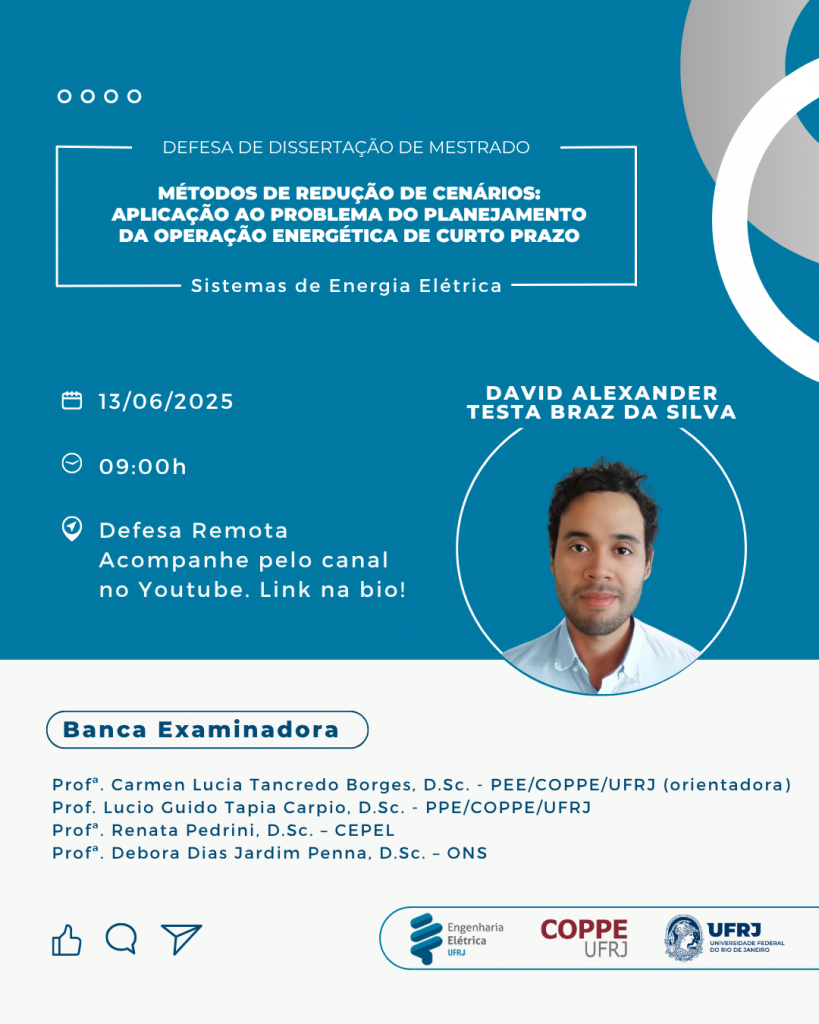 DEFESA DE DISSERTAÇÃO DE MESTRADO

MÉTODOS DE REDUÇÃO DE CENÁRIOS: APLICAÇÃO AO PROBLEMA DO PLANEJAMENTO DA OPERAÇÃO ENERGÉTICA DE CURTO PRAZO

Sistemas de Energia Elétrica

13/06/2025

09:00h

Defesa Remota
Acompanhe pelo canal no Youtube. Link na bio!

DAVID ALEXANDER TESTA BRAZ DA SILVA

Banca Examinadora

Profª. Carmen Lucia Tancredo Borges, D.Sc. - PEE/COPPE/UFRJ (orientadora)
Prof. Lucio Guido Tapia Carpio, D.Sc. - PPE/COPPE/UFRJ
Profª. Renata Pedrini, D.Sc. – CEPEL
Profª. Debora Dias Jardim Penna, D.Sc. – ONS

Engenharia Elétrica UFRJ

COPPE UFRJ

UFRJ UNIVERSIDADE FEDERAL DO RIO DE JANEIRO